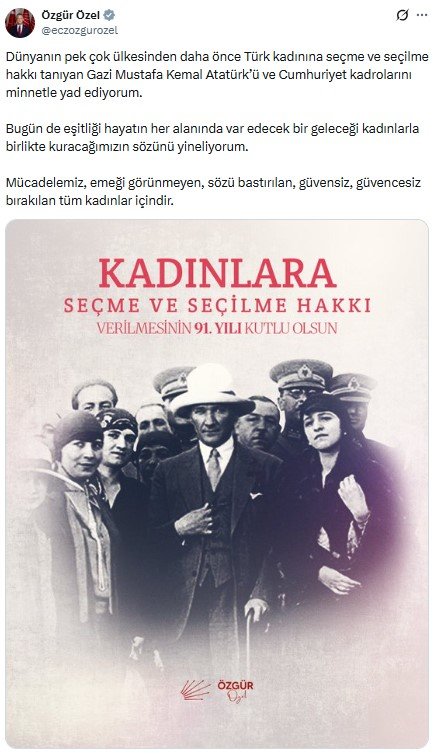 Özgür Özel
@eczozgurozel

Dünyanın pek çok ülkesinden daha önce Türk kadınına seçme ve seçilme hakkı tanıyan Gazi Mustafa Kemal Atatürk'ü ve Cumhuriyet kadrolarını minnetle yad ediyorum.

Bugün de eşitliği hayatın her alanında var edecek bir geleceği kadınlarla birlikte kuracağımızın sözünü yineliyorum.

Mücadelemiz, emeği görünmeyen, sözü bastırılan, güvensiz, güvencesiz bırakılan tüm kadınlar içindir.

KADINLARA
SEÇME VE SEÇİLME HAKKI
VERİLMESİNİN 91. YILI KUTLU OLSUN

ÖZGÜR
Özel